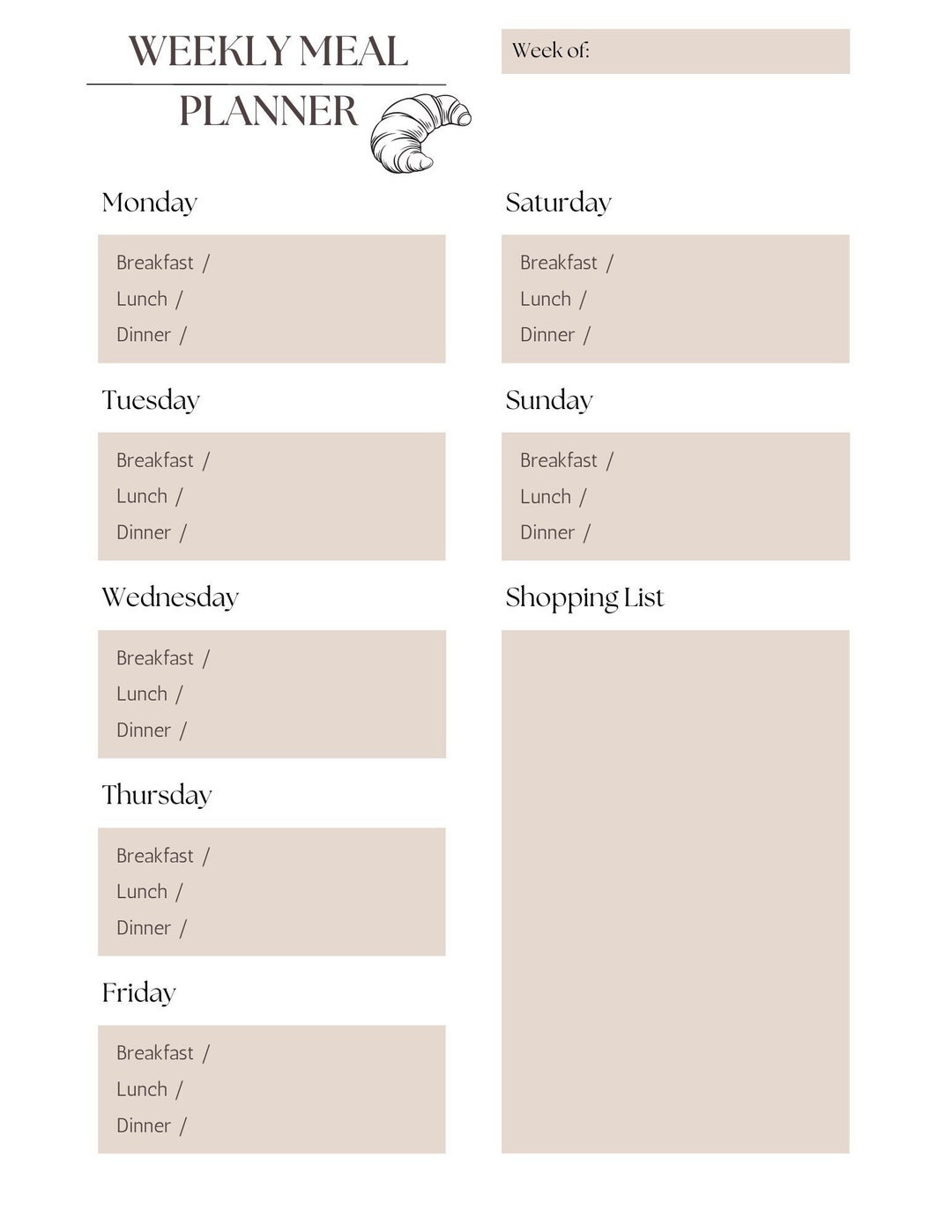 WEEKLY MEAL PLANNER

Week of:

Monday

Breakfast /
Lunch /
Dinner /

Tuesday

Breakfast /
Lunch /
Dinner /

Wednesday

Breakfast /
Lunch /
Dinner /

Thursday

Breakfast /
Lunch /
Dinner /

Friday

Breakfast /
Lunch /
Dinner /

Saturday

Breakfast /
Lunch /
Dinner /

Sunday

Breakfast /
Lunch /
Dinner /

Shopping List